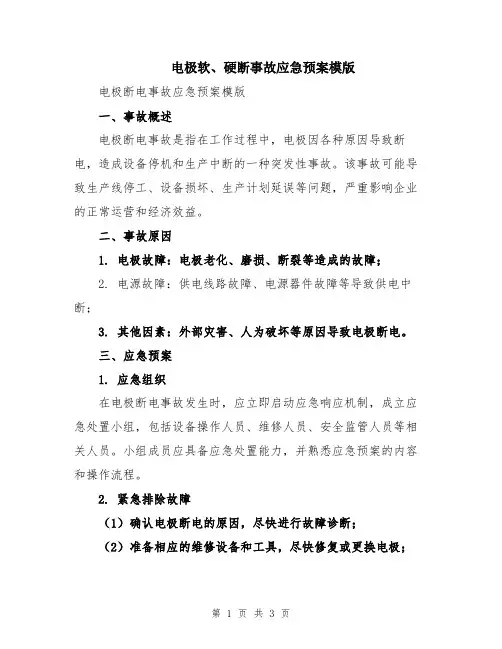 电极软、硬断事故应急预案模版

电极断电事故应急预案模版

一、事故概述

电极断电事故是指在工作过程中，电极因各种原因导致断电，造成设备停机和生产中断的一种突发性事故。该事故可能导致生产线停工、设备损坏、生产计划延误等问题，严重影响企业的正常运营和经济效益。

二、事故原因

1. 电极故障：电极老化、磨损、断裂等造成的故障；

2. 电源故障：供电线路故障、电源器件故障等导致供电中断；

3. 其他因素：外部灾害、人为破坏等原因导致电极断电。

三、应急预案

1. 应急组织

在电极断电事故发生时，应立即启动应急响应机制，成立应急处置小组，包括设备操作人员、维修人员、安全监管人员等相关人员。小组成员应具备应急处置能力，并熟悉应急预案的内容和操作流程。

2. 紧急排除故障

（1）确认电极断电的原因，尽快进行故障诊断；

（2）准备相应的维修设备和工具，尽快修复或更换电极；

第 1 页 共 3 页